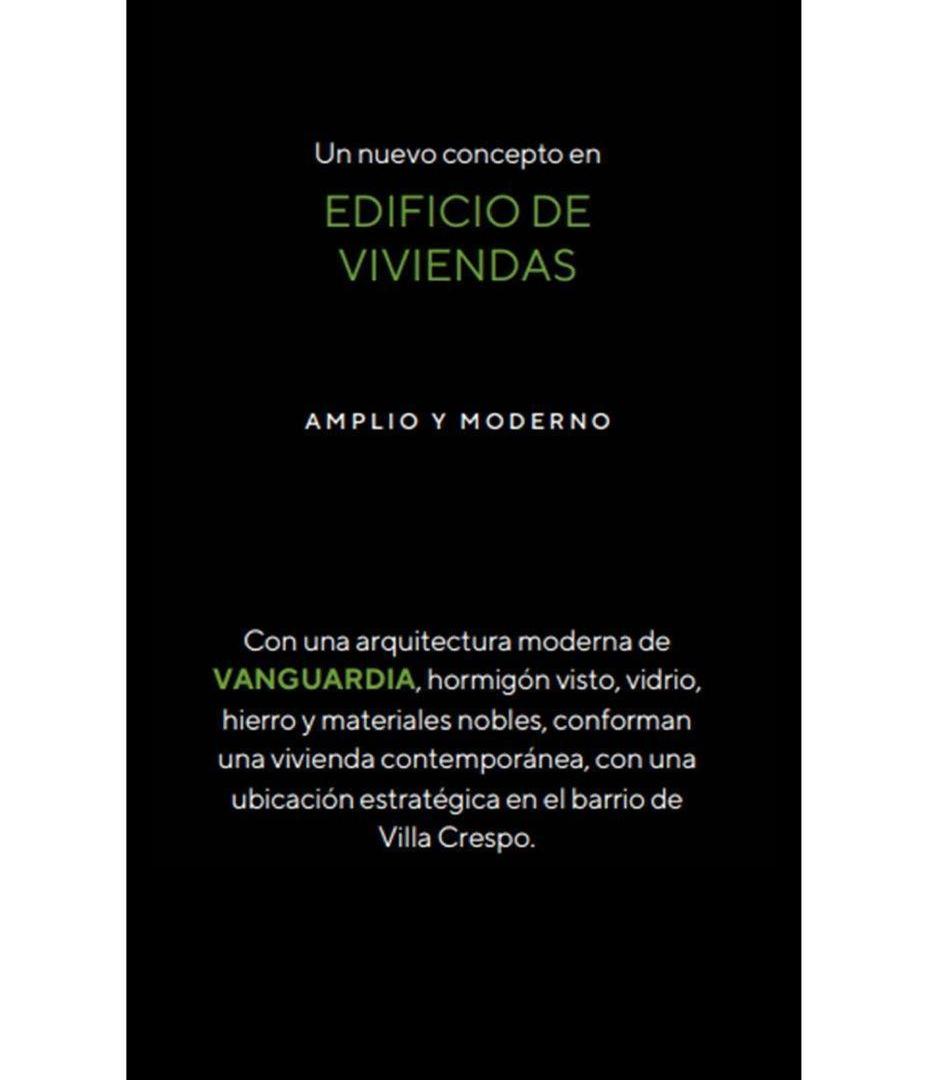 Un nuevo concepto en

EDIFICIO DE VIVIENDAS

AMPLIO Y MODERNO

Con una arquitectura moderna de VANGUARDIA, hormigón visto, vidrio, hierro y materiales nobles, conforman una vivienda contemporánea, con una ubicación estratégica en el barrio de Villa Crespo.